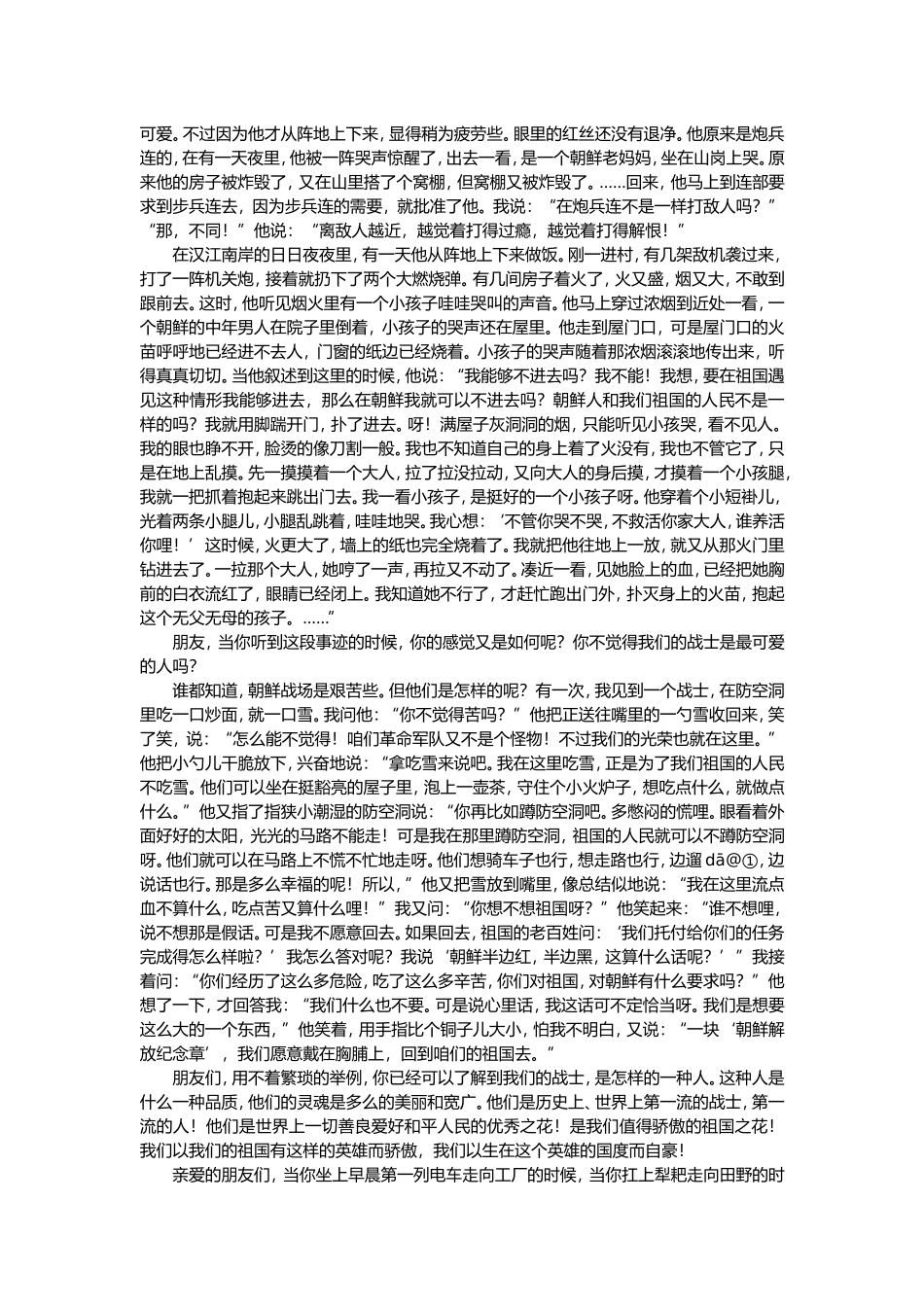 可爱。不过因为他才从阵地上下来，显得稍为疲劳些。眼里的红丝还没有退净。他原来是炮兵连的，在有一天夜里，他被一阵哭声惊醒了，出去一看，是一个朝鲜老妈妈，坐在山岗上哭。原来他的房子被炸毁了，又在山里搭了个窝棚，但窝棚又被炸毁了。……回来，他马上到连部要求到步兵连去，因为步兵连的需要，就批准了他。我说：“在炮兵连不是一样打敌人吗？”“那，不同！”他说：“离敌人越近，越觉着打得过瘾，越觉着打得解恨！”

在汉江南岸的日日夜夜里，有一天他从阵地上下来做饭。刚一进村，有几架敌机袭过来，打了一阵机关炮，接着就扔下了两个大燃烧弹。有几间房子着火了，火又盛，烟又大，不敢到跟前去。这时，他听见烟火里有一个小孩子哇哇哭叫的声音。他马上穿过浓烟到近处一看，一个朝鲜的中年男人在院子里倒着，小孩子的哭声还在屋里。他走到屋门口，可是屋门口的火苗呼呼地已经进不去人，门窗的纸边已经烧着。小孩子的哭声随着那浓烟滚滚地传出来，听得真真切切。当他叙述到这里的时候，他说：“我能够不进去吗？我不能！我想，要在祖国遇见这种情形我能够进去，那么在朝鲜我就可以不进去吗？朝鲜人和我们祖国的人民不是一样的吗？我就用脚踹开门，扑了进去。呀！满屋子灰洞洞的烟，只能听见小孩哭，看不见人。我的眼也睁不开，脸烫的像刀割一般。我也不知道自己的身上着了火没有，我也不管它了，只是在地上乱摸。先一摸摸着一个大人，拉了拉没拉动，又向大人的身后摸，才摸着一个小孩腿，我就一把抓着抱起来跳出门去。我一看小孩子，是挺好的一个小孩子呀。他穿着个小短褂儿，光着两条小腿儿，小腿乱跳着，哇哇地哭。我心想：‘不管你哭不哭，不救活你家大人，谁养活你哩！’这时候，火更大了，墙上的纸也完全烧着了。我就把他往地上一放，就又从那火门里钻进去了。一拉那个大人，她哼了一声，再拉又不动了。凑近一看，见她脸上的血，已经把她胸前的白衣流红了，眼睛已经闭上。我知道她不行了，才赶忙跑出门外，扑灭身上的火苗，抱起这个无父无母的孩子。……”

朋友，当你听到这段事迹的时候，你的感觉又是如何呢？你不觉得我们的战士是最可爱的人吗？

谁都知道，朝鲜战场是艰苦些。但他们是怎样的呢？有一次，我见到一个战士，在防空洞里吃一口炒面，就一口雪。我问他：“你不觉得苦吗？”他把正送往嘴里的一勺雪收回来，笑了笑，说：“怎么能不觉得！咱们革命军队又不是个怪物！不过我们的光荣也就在这里。”他把小勺儿干脆放下，兴奋地说：“拿吃雪来说吧。我在这里吃雪，正是为了我们祖国的人民不吃雪。他们可以坐在挺豁亮的屋子里，泡上一壶茶，守住个小火炉子，想吃点什么，就做点什么。”他又指了指狭小潮湿的防空洞说：“你再比如蹲防空洞吧。多憋闷的慌哩。眼看着外面好好的太阳，光光的马路不能走！可是我在那里蹲防空洞，祖国的人民就可以不蹲防空洞呀。他们就可以在马路上不慌不忙地走呀。他们想骑车子也行，想走路也行，边遛 dā@①，边说话也行。那是多么幸福的呢！所以，”他又把雪放到嘴里，像总结似地说：“我在这里流点血不算什么，吃点苦又算什么哩！”我又问：“你想不想祖国呀？”他笑起来：“谁不想哩，说不想那是假话。可是我不愿意回去。如果回去，祖国的老百姓问：‘我们托付给你们的任务完成得怎么样啦？’我怎么答对呢？我说‘朝鲜半边红，半边黑，这算什么话呢？’”我接着问：“你们经历了这么多危险，吃了这么多辛苦，你们对祖国，对朝鲜有什么要求吗？”他想了一下，才回答我：“我们什么也不要。可是说心里话，我这话可不定恰当呀。我们是想要这么大的一个东西，”他笑着，用手指比个铜子儿大小，怕我不明白，又说：“一块‘朝鲜解放纪念章’，我们愿意戴在胸脯上，回到咱们的祖国去。”

朋友们，用不着繁琐的举例，你已经可以了解到我们的战士，是怎样的一种人。这种人是什么一种品质，他们的灵魂是多么的美丽和宽广。他们是历史上、世界上第一流的战士，第一流的人！他们是世界上一切善良爱好和平人民的优秀之花！是我们值得骄傲的祖国之花！我们以我们的祖国有这样的英雄而骄傲，我们以生在这个英雄的国度而自豪！

亲爱的朋友们，当你坐上早晨第一列电车走向工厂的时候，当你扛上犁耙走向田野的时